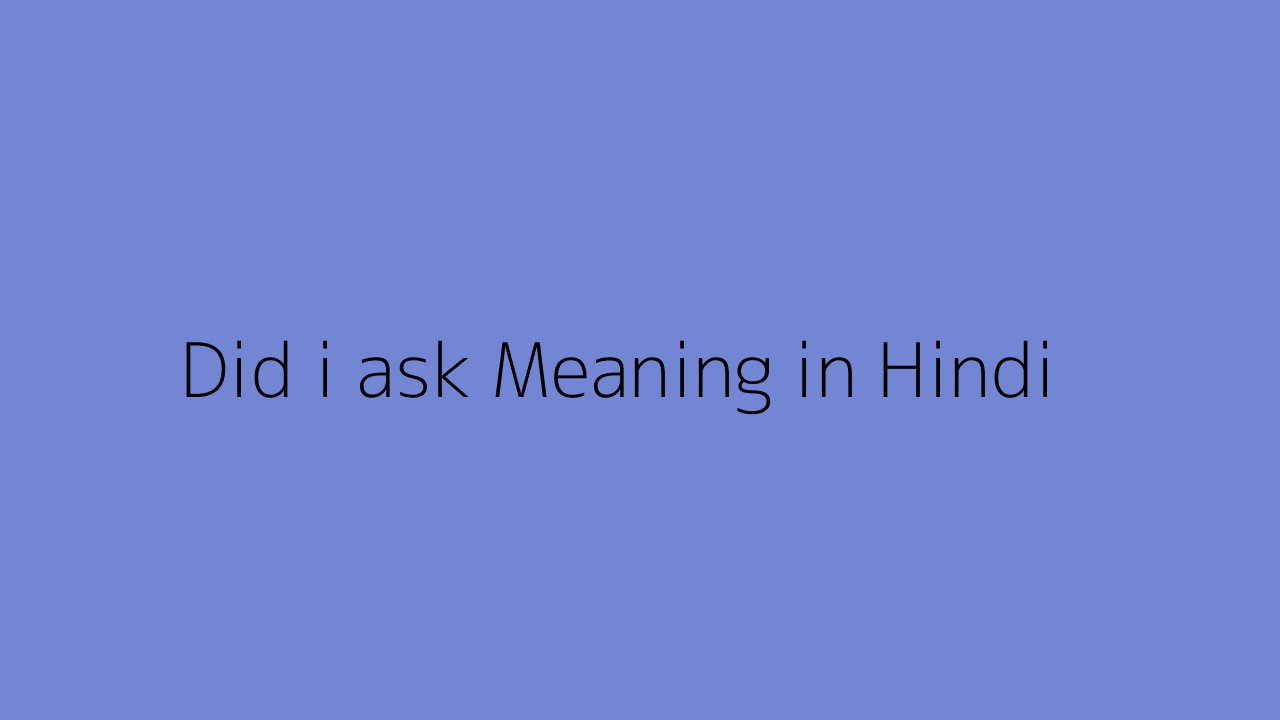 Did i ask Meaning in Hindi